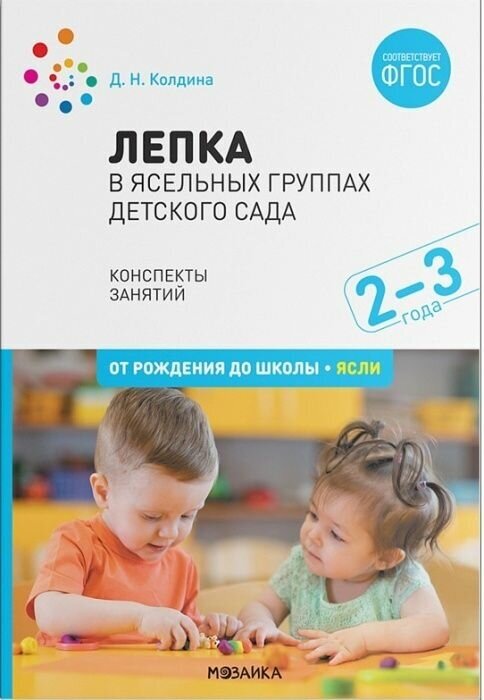 Д. Н. Колдина

СООТВЕТСТВУЕТ ФГОС

ЛЕПКА
В ЯСЕЛЬНЫХ ГРУППАХ ДЕТСКОГО САДА

КОНСПЕКТЫ ЗАНЯТИЙ

2–3 года

ОТ РОЖДЕНИЯ ДО ШКОЛЫ • ЯСЛИ

МОЗАИКА